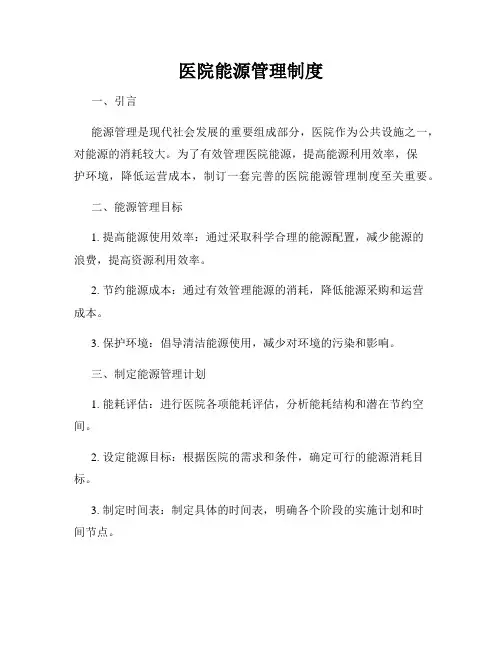 医院能源管理制度

一、引言

能源管理是现代社会发展的重要组成部分，医院作为公共设施之一，对能源的消耗较大。为了有效管理医院能源，提高能源利用效率，保护环境，降低运营成本，制订一套完善的医院能源管理制度至关重要。

二、能源管理目标

1. 提高能源使用效率：通过采取科学合理的能源配置，减少能源的浪费，提高资源利用效率。

2. 节约能源成本：通过有效管理能源的消耗，降低能源采购和运营成本。

3. 保护环境：倡导清洁能源使用，减少对环境的污染和影响。

三、制定能源管理计划

1. 能耗评估：进行医院各项能耗评估，分析能耗结构和潜在节约空间。

2. 设定能源目标：根据医院的需求和条件，确定可行的能源消耗目标。

3. 制定时间表：制定具体的时间表，明确各个阶段的实施计划和时间节点。